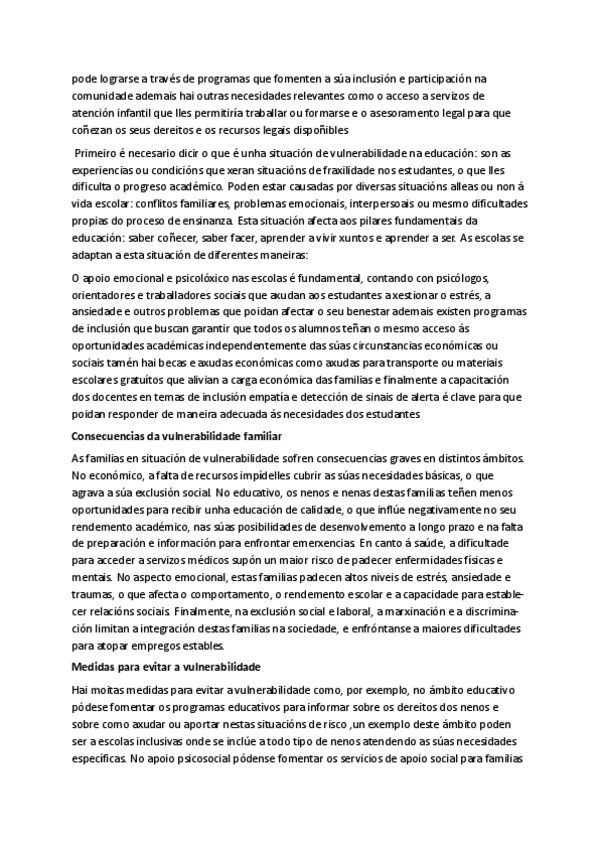 pode lograrse a través de programas que fomenten a súa inclusión e participación na comunidade ademais hai outras necesidades relevantes como o acceso a servizos de atención infantil que lles permitiría traballar ou formarse e o asesoramento legal para que coñezan os seus dereitos e os recursos legais dispoñibles

Primeiro é necesario dicir o que é unha situación de vulnerabilidade na educación: son as experiencias ou condicións que xeran situacións de fraxilidade nos estudantes, o que lles dificulta o progreso académico. Poden estar causadas por diversas situacións alleas ou non á vida escolar: conflitos familiares, problemas emocionais, interpersoais ou mesmo dificultades propias do proceso de ensinanza. Esta situación afecta aos pilares fundamentais da educación: saber coñecer, saber facer, aprender a vivir xuntos e aprender a ser. As escolas se adaptan a esta situación de diferentes maneiras:

O apoio emocional e psicolóxico nas escolas é fundamental, contando con psicólogos, orientadores e traballadores sociais que axudan aos estudantes a xestionar o estrés, a ansiedade e outros problemas que poidan afectar o seu benestar ademais existen programas de inclusión que buscan garantir que todos os alumnos teñan o mesmo acceso ás oportunidades académicas independentemente das súas circunstancias económicas ou sociais tamén hai becas e axudas económicas como axudas para transporte ou materiais escolares gratuítos que alivian a carga económica das familias e finalmente a capacitación dos docentes en temas de inclusión empatía e detección de sinais de alerta é clave para que poidan responder de maneira adecuada ás necesidades dos estudantes

Consecuencias da vulnerabilidade familiar

As familias en situación de vulnerabilidade sofren consecuencias graves en distintos ámbitos. No económico, a falta de recursos impídelles cubrir as súas necesidades básicas, o que agrava a súa exclusión social. No educativo, os nenos e nenas destas familias teñen menos oportunidades para recibir unha educación de calidade, o que inflúe negativamente no seu rendemento académico, nas súas posibilidades de desenvolvemento a longo prazo e na falta de preparación e información para enfrontar emerxencias. En canto á saúde, a dificultade para acceder a servizos médicos supón un maior risco de padecer enfermidades físicas e mentais. No aspecto emocional, estas familias padecen altos niveis de estrés, ansiedade e traumas, o que afecta o comportamento, o rendemento escolar e a capacidade para establecer relacións sociais. Finalmente, na exclusión social e laboral, a marxinación e a discriminación limitan a integración destas familias na sociedade, e enfróntanse a maiores dificultades para atopar empregos estables.

Medidas para evitar a vulnerabilidade

Hai moitas medidas para evitar a vulnerabilidade como, por exemplo, no ámbito educativo pódese fomentar os programas educativos para informar sobre os dereitos dos nenos e sobre como axudar ou aportar nestas situacións de risco ,un exemplo deste ámbito poden ser a escolas inclusivas onde se inclúe a todo tipo de nenos atendendo as súas necesidades específicas. No apoio psicosocial pódense fomentar os servicios de apoio social para familias